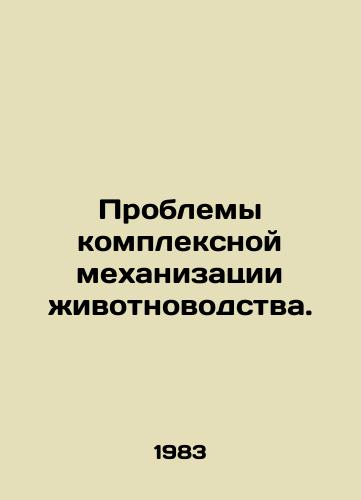 Проблемы комплексной механизации животноводства.

1983